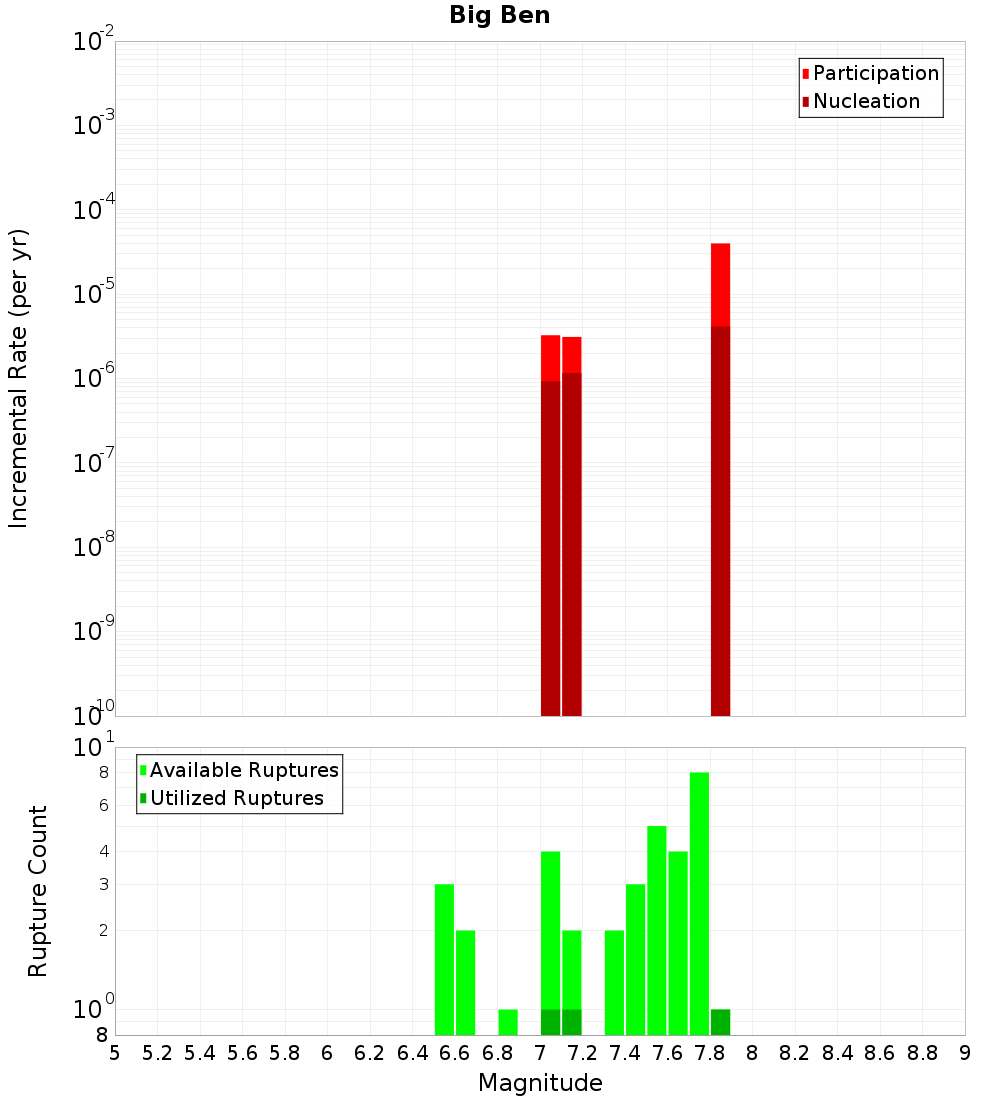 Big Ben

Participation
Nucleation

Incremental Rate (per yr)

$10^{-2}$
$10^{-3}$
$10^{-4}$
$10^{-5}$
$10^{-6}$
$10^{-7}$
$10^{-8}$
$10^{-9}$
$10^{-10}$

Available Ruptures
Utilized Ruptures

Rupture Count

$10^{1}$
8
6
4
3
2
$10^{0}$
8

5 5.2 5.4 5.6 5.8 6 6.2 6.4 6.6 6.8 7 7.2 7.4 7.6 7.8 8 8.2 8.4 8.6 8.8 9

Magnitude